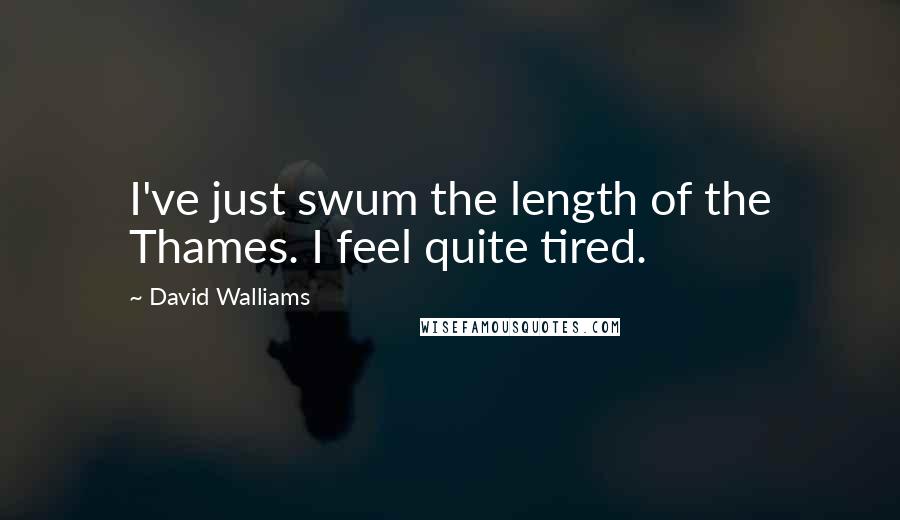 I've just swum the length of the Thames. I feel quite tired.

~ David Walliams

WISEFAMOUSQUOTES.COM